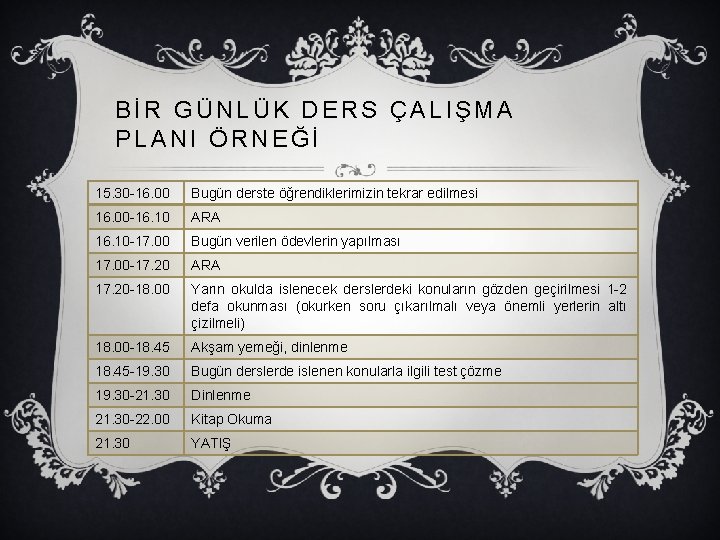 BİR GÜNLÜK DERS ÇALIŞMA PLANI ÖRNEĞİ

| 15.30-16.00 | Bugün derste öğrendiklerimizin tekrar edilmesi |
|---|---|
| 16.00-16.10 | ARA |
| 16.10-17.00 | Bugün verilen ödevlerin yapılması |
| 17.00-17.20 | ARA |
| 17.20-18.00 | Yarın okulda islenecek derslerdeki konuların gözden geçirilmesi 1-2 defa okunması (okurken soru çıkarılmalı veya önemli yerlerin altı çizilmeli) |
| 18.00-18.45 | Akşam yemeği, dinlenme |
| 18.45-19.30 | Bugün derslerde islenen konularla ilgili test çözme |
| 19.30-21.30 | Dinlenme |
| 21.30-22.00 | Kitap Okuma |
| 21.30 | YATIŞ |